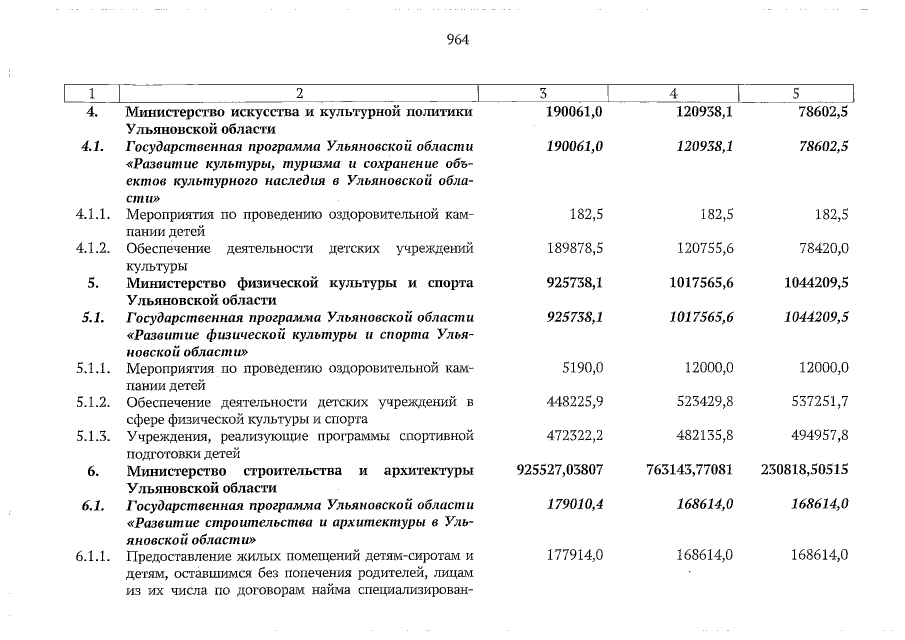 964

| 1 | 2 | 3 | 4 | 5 |
|---|---|---|---|---|
| 4. | Министерство искусства и культурной политики Ульяновской области | 190061,0 | 120938,1 | 78602,5 |
| 4.1. | Государственная программа Ульяновской области «Развитие культуры, туризма и сохранение объектов культурного наследия в Ульяновской области» | 190061,0 | 120938,1 | 78602,5 |
| 4.1.1. | Мероприятия по проведению оздоровительной кампании детей | 182,5 | 182,5 | 182,5 |
| 4.1.2. | Обеспечение деятельности детских учреждений культуры | 189878,5 | 120755,6 | 78420,0 |
| 5. | Министерство физической культуры и спорта Ульяновской области | 925738,1 | 1017565,6 | 1044209,5 |
| 5.1. | Государственная программа Ульяновской области «Развитие физической культуры и спорта Ульяновской области» | 925738,1 | 1017565,6 | 1044209,5 |
| 5.1.1. | Мероприятия по проведению оздоровительной кампании детей | 5190,0 | 12000,0 | 12000,0 |
| 5.1.2. | Обеспечение деятельности детских учреждений в сфере физической культуры и спорта | 448225,9 | 523429,8 | 537251,7 |
| 5.1.3. | Учреждения, реализующие программы спортивной подготовки детей | 472322,2 | 482135,8 | 494957,8 |
| 6. | Министерство строительства и архитектуры Ульяновской области | 925527,03807 | 763143,77081 | 230818,50515 |
| 6.1. | Государственная программа Ульяновской области «Развитие строительства и архитектуры в Ульяновской области» | 179010,4 | 168614,0 | 168614,0 |
| 6.1.1. | Предоставление жилых помещений детям-сиротам и детям, оставшимся без попечения родителей, лицам из их числа по договорам найма специализирован- | 177914,0 | 168614,0 | 168614,0 |